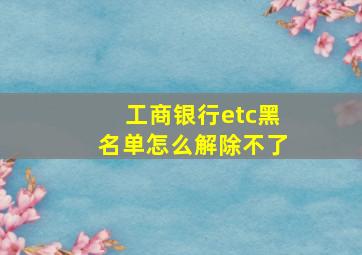 工商银行etc黑名单怎么解除不了